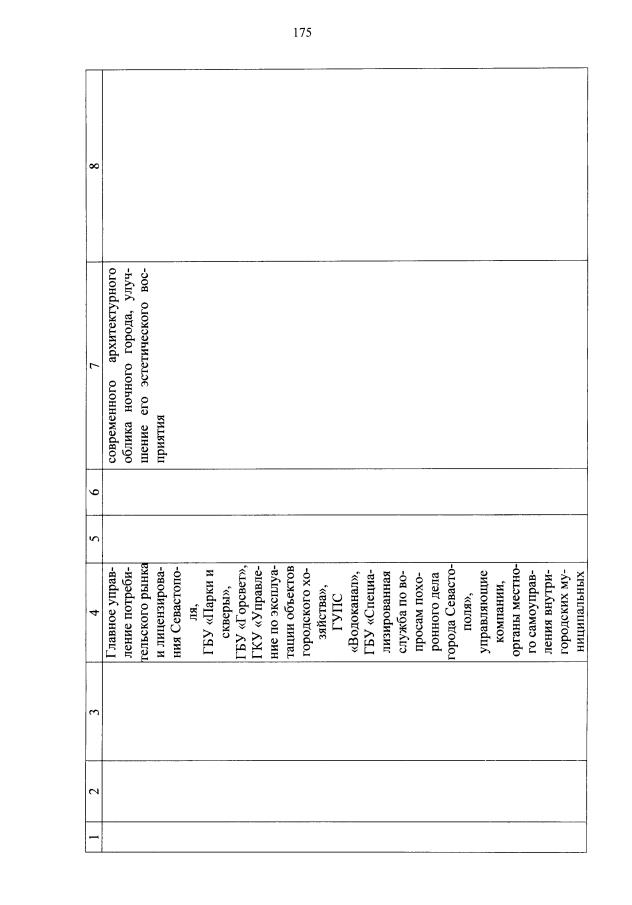 175

| 1 | 2 | 3 | 4 | 5 | 6 | 7 | 8 |
|---|---|---|---|---|---|---|---|
| | | | Главное управление потребительского рынка и лицензирования Севастополя, ГБУ «Парки и скверы», ГБУ «Горсвет», ГКУ «Управление по эксплуатации объектов городского хозяйства», ГУПС «Водоканал», ГБУ «Специализированная служба по вопросам похоронного дела города Севастополя», управляющие компании, органы местного самоуправления внутригородских муниципальных | | | современного архитектурного облика ночного города, улучшение его эстетического восприятия | |